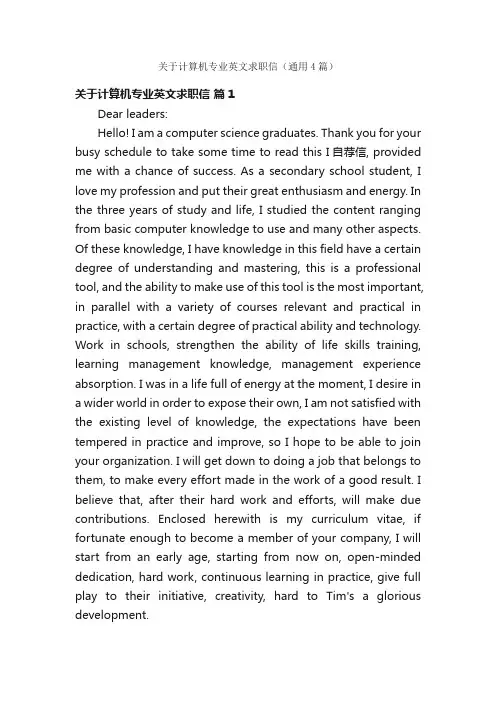 关于计算机专业英文求职信（通用4篇）

关于计算机专业英文求职信 篇1

Dear leaders:

Hello! I am a computer science graduates. Thank you for your busy schedule to take some time to read this I 自荐信, provided me with a chance of success. As a secondary school student, I love my profession and put their great enthusiasm and energy. In the three years of study and life, I studied the content ranging from basic computer knowledge to use and many other aspects. Of these knowledge, I have knowledge in this field have a certain degree of understanding and mastering, this is a professional tool, and the ability to make use of this tool is the most important, in parallel with a variety of courses relevant and practical in practice, with a certain degree of practical ability and technology. Work in schools, strengthen the ability of life skills training, learning management knowledge, management experience absorption. I was in a life full of energy at the moment, I desire in a wider world in order to expose their own, I am not satisfied with the existing level of knowledge, the expectations have been tempered in practice and improve, so I hope to be able to join your organization. I will get down to doing a job that belongs to them, to make every effort made in the work of a good result. I believe that, after their hard work and efforts, will make due contributions. Enclosed herewith is my curriculum vitae, if fortunate enough to become a member of your company, I will start from an early age, starting from now on, open-minded dedication, hard work, continuous learning in practice, give full play to their initiative, creativity, hard to Tim's a glorious development.